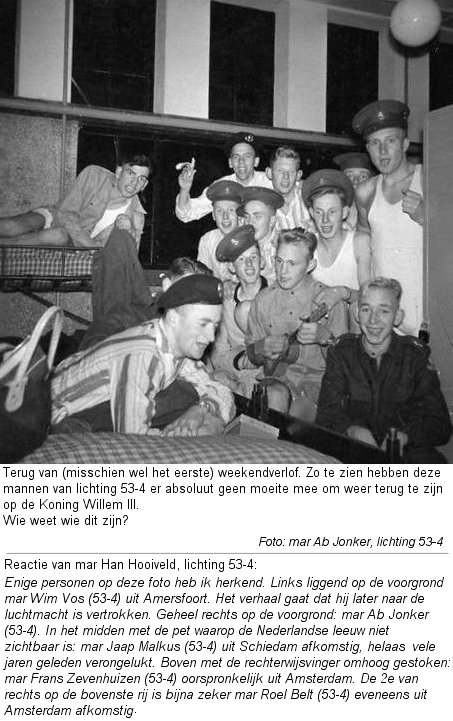 Terug van (misschien wel het eerste) weekendverlof. Zo te zien hebben deze mannen van lichting 53-4 er absoluut geen moeite mee om weer terug te zijn op de Koning Willem III.
Wie weet wie dit zijn?

Foto: mar Ab Jonker, lichting 53-4

Reactie van mar Han Hooiveld, lichting 53-4:
Enige personen op deze foto heb ik herkend. Links liggend op de voorgrond mar Wim Vos (53-4) uit Amersfoort. Het verhaal gaat dat hij later naar de luchtmacht is vertrokken. Geheel rechts op de voorgrond: mar Ab Jonker (53-4). In het midden met de pet waarop de Nederlandse leeuw niet zichtbaar is: mar Jaap Malkus (53-4) uit Schiedam afkomstig, helaas vele jaren geleden verongelukt. Boven met de rechterwijsvinger omhoog gestoken: mar Frans Zevenhuizen (53-4) oorspronkelijk uit Amsterdam. De 2e van rechts op de bovenste rij is bijna zeker mar Roel Belt (53-4) eveneens uit Amsterdam afkomstig.